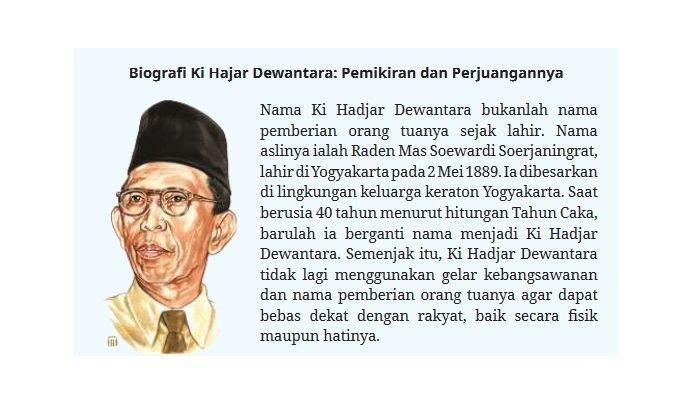 Biografi Ki Hajar Dewantara: Pemikiran dan Perjuangannya

Nama Ki Hadjar Dewantara bukanlah nama pemberian orang tuanya sejak lahir. Nama aslinya ialah Raden Mas Soewardi Soerjaningrat, lahir di Yogyakarta pada 2 Mei 1889. Ia dibesarkan di lingkungan keluarga keraton Yogyakarta. Saat berusia 40 tahun menurut hitungan Tahun Caka, barulah ia berganti nama menjadi Ki Hadjar Dewantara. Semenjak itu, Ki Hadjar Dewantara tidak lagi menggunakan gelar kebangsawanan dan nama pemberian orang tuanya agar dapat bebas dekat dengan rakyat, baik secara fisik maupun hatinya.